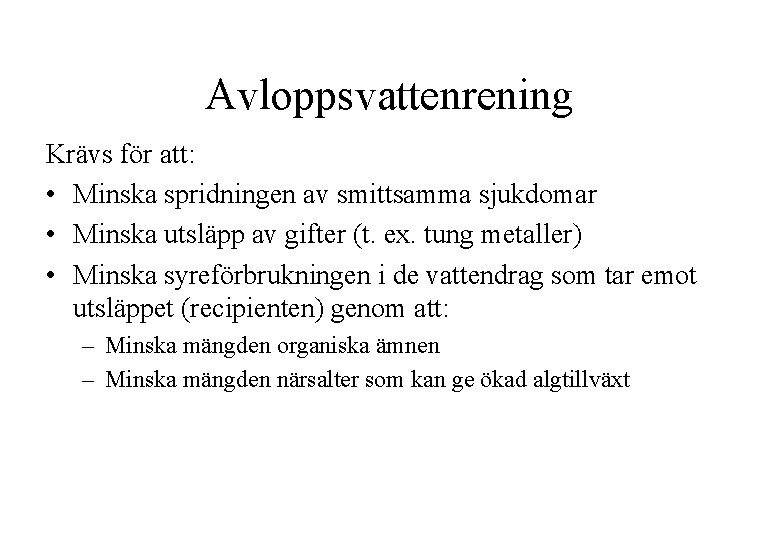 Avloppsvattenrening

Krävs för att:

• Minska spridningen av smittsamma sjukdomar
• Minska utsläpp av gifter (t. ex. tung metaller)
• Minska syreförbrukningen i de vattendrag som tar emot utsläppet (recipienten) genom att:
  – Minska mängden organiska ämnen
  – Minska mängden närsalter som kan ge ökad algtillväxt